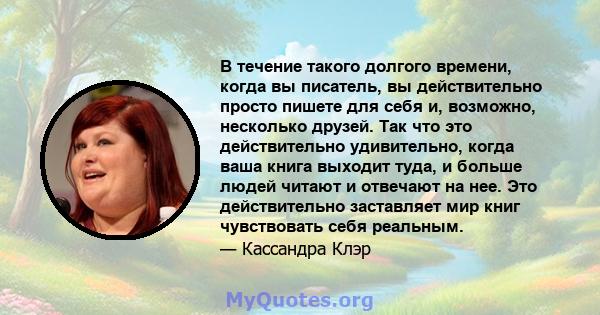 В течение такого долгого времени, когда вы писатель, вы действительно просто пишете для себя и, возможно, несколько друзей. Так что это действительно удивительно, когда ваша книга выходит туда, и больше людей читают и отвечают на нее. Это действительно заставляет мир книг чувствовать себя реальным.
— Кассандра Клэр

MyQuotes.org